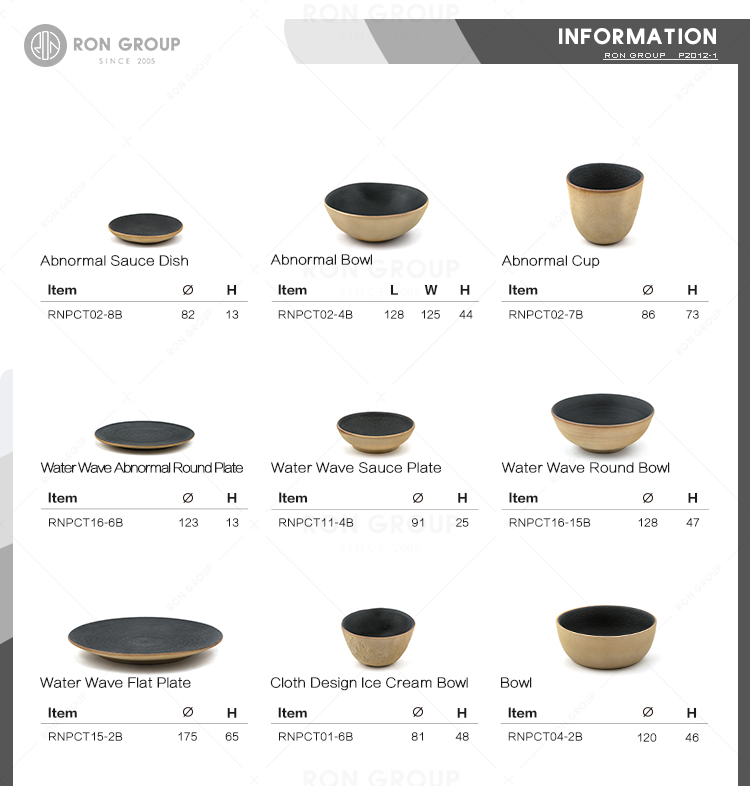 RON GROUP
SINCE 2005

INFORMATION
RON GROUP P2012-1

Abnormal Sauce Dish

| Item | Ø | H |
|---|---|---|
| RNPCT02-8B | 82 | 13 |

Abnormal Bowl

| Item | L | W | H |
|---|---|---|---|
| RNPCT02-4B | 128 | 125 | 44 |

Abnormal Cup

| Item | Ø | H |
|---|---|---|
| RNPCT02-7B | 86 | 73 |

Water Wave Abnormal Round Plate

| Item | Ø | H |
|---|---|---|
| RNPCT16-6B | 123 | 13 |

Water Wave Sauce Plate

| Item | Ø | H |
|---|---|---|
| RNPCT11-4B | 91 | 25 |

Water Wave Round Bowl

| Item | Ø | H |
|---|---|---|
| RNPCT16-15B | 128 | 47 |

Water Wave Flat Plate

| Item | Ø | H |
|---|---|---|
| RNPCT15-2B | 175 | 65 |

Cloth Design Ice Cream Bowl

| Item | Ø | H |
|---|---|---|
| RNPCT01-6B | 81 | 48 |

Bowl

| Item | Ø | H |
|---|---|---|
| RNPCT04-2B | 120 | 46 |